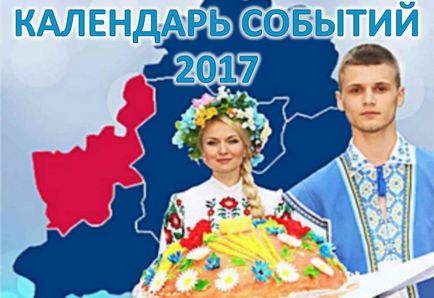 КАЛЕНДАРЬ СОБЫТИЙ
2017